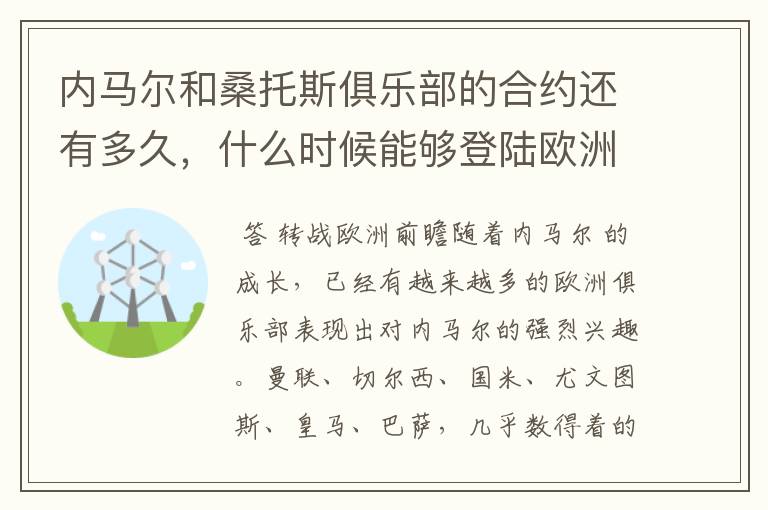 内马尔和桑托斯俱乐部的合约还有多久，什么时候能够登陆欧洲

答 转战欧洲前瞻随着内马尔的成长，已经有越来越多的欧洲俱乐部表现出对内马尔的强烈兴趣。曼联、切尔西、国米、尤文图斯、皇马、巴萨，几乎数得着的